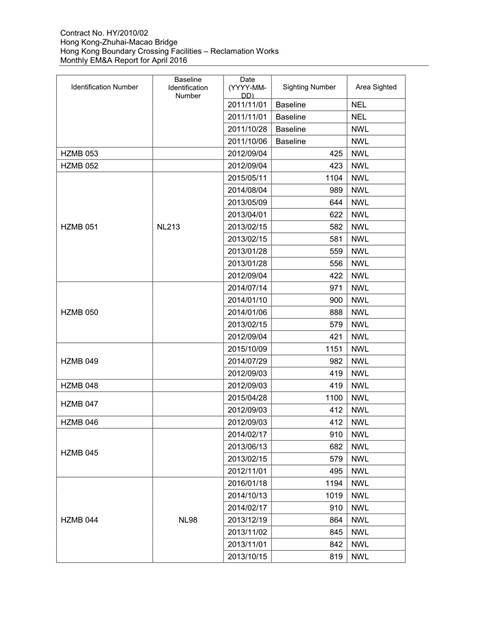 Contract No. HY/2010/02
Hong Kong-Zhuhai-Macao Bridge
Hong Kong Boundary Crossing Facilities – Reclamation Works
Monthly EM&A Report for April 2016

| Identification Number | Baseline Identification Number | Date (YYYY-MM-DD) | Sighting Number | Area Sighted |
|---|---|---|---|---|
| | | 2011/11/01 | Baseline | NEL |
| | | 2011/11/01 | Baseline | NEL |
| | | 2011/10/28 | Baseline | NWL |
| | | 2011/10/06 | Baseline | NWL |
| HZMB 053 | | 2012/09/04 | 425 | NWL |
| HZMB 052 | | 2012/09/04 | 423 | NWL |
| HZMB 051 | NL213 | 2015/05/11 | 1104 | NWL |
| | | 2014/08/04 | 989 | NWL |
| | | 2013/05/09 | 644 | NWL |
| | | 2013/04/01 | 622 | NWL |
| | | 2013/02/15 | 582 | NWL |
| | | 2013/02/15 | 581 | NWL |
| | | 2013/01/28 | 559 | NWL |
| | | 2013/01/28 | 556 | NWL |
| | | 2012/09/04 | 422 | NWL |
| HZMB 050 | | 2014/07/14 | 971 | NWL |
| | | 2014/01/10 | 900 | NWL |
| | | 2014/01/06 | 888 | NWL |
| | | 2013/02/15 | 579 | NWL |
| | | 2012/09/04 | 421 | NWL |
| HZMB 049 | | 2015/10/09 | 1151 | NWL |
| | | 2014/07/29 | 982 | NWL |
| | | 2012/09/03 | 419 | NWL |
| HZMB 048 | | 2012/09/03 | 419 | NWL |
| HZMB 047 | | 2015/04/28 | 1100 | NWL |
| | | 2012/09/03 | 412 | NWL |
| HZMB 046 | | 2012/09/03 | 412 | NWL |
| HZMB 045 | | 2014/02/17 | 910 | NWL |
| | | 2013/06/13 | 682 | NWL |
| | | 2013/02/15 | 579 | NWL |
| | | 2012/11/01 | 495 | NWL |
| HZMB 044 | NL98 | 2016/01/18 | 1194 | NWL |
| | | 2014/10/13 | 1019 | NWL |
| | | 2014/02/17 | 910 | NWL |
| | | 2013/12/19 | 864 | NWL |
| | | 2013/11/02 | 845 | NWL |
| | | 2013/11/01 | 842 | NWL |
| | | 2013/10/15 | 819 | NWL |